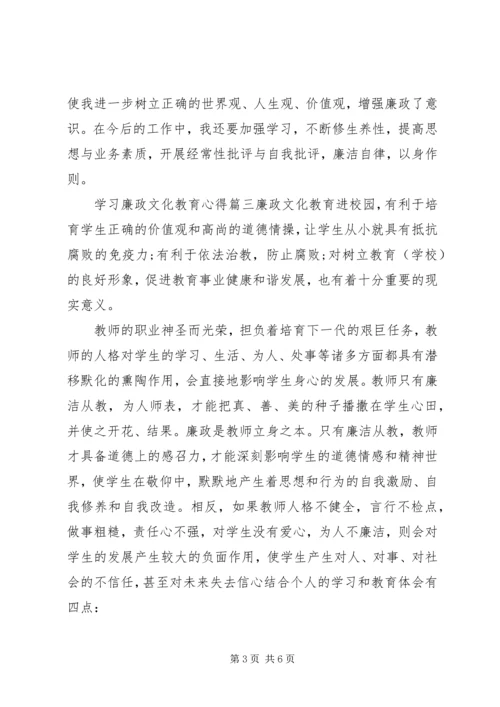 使我进一步树立正确的世界观、人生观、价值观，增强廉政了意识。在今后的工作中，我还要加强学习，不断修生养性，提高思想与业务素质，开展经常性批评与自我批评，廉洁自律，以身作则。

学习廉政文化教育心得篇三廉政文化教育进校园，有利于培育学生正确的价值观和高尚的道德情操，让学生从小就具有抵抗腐败的免疫力；有利于依法治教，防止腐败；对树立教育（学校）的良好形象，促进教育事业健康和谐发展，也有着十分重要的现实意义。

教师的职业神圣而光荣，担负着培育下一代的艰巨任务，教师的人格对学生的学习、生活、为人、处事等诸多方面都具有潜移默化的熏陶作用，会直接地影响学生身心的发展。教师只有廉洁从教，为人师表，才能把真、善、美的种子播撒在学生心田，并使之开花、结果。廉政是教师立身之本。只有廉洁从教，教师才具备道德上的感召力，才能深刻影响学生的道德情感和精神世界，使学生在敬仰中，默默地产生着思想和行为的自我激励、自我修养和自我改造。相反，如果教师人格不健全，言行不检点，做事粗糙，责任心不强，对学生没有爱心，为人不廉洁，则会对学生的发展产生较大的负面作用，使学生产生对人、对事、对社会的不信任，甚至对未来失去信心结合个人的学习和教育体会有四点：

第 3 页 共 6 页